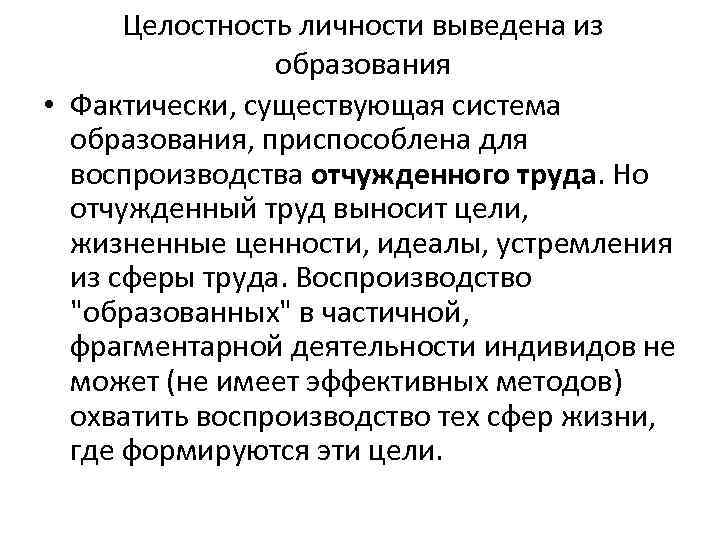 Целостность личности выведена из образования

• Фактически, существующая система образования, приспособлена для воспроизводства отчужденного труда. Но отчужденный труд выносит цели, жизненные ценности, идеалы, устремления из сферы труда. Воспроизводство "образованных" в частичной, фрагментарной деятельности индивидов не может (не имеет эффективных методов) охватить воспроизводство тех сфер жизни, где формируются эти цели.